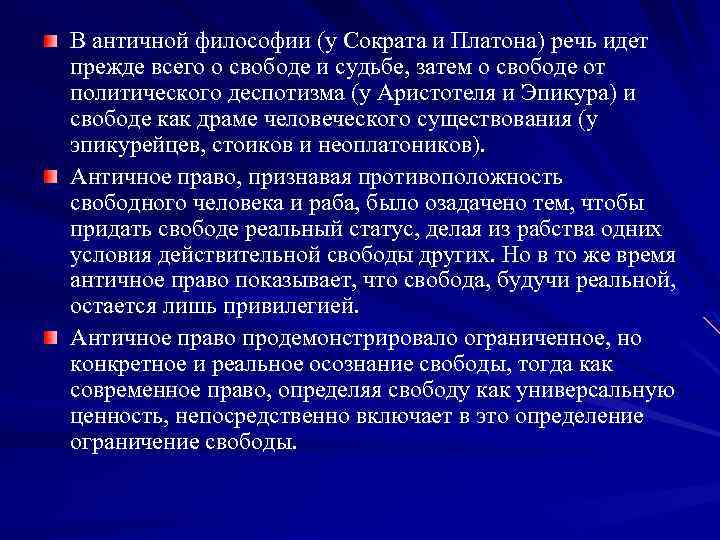 В античной философии (у Сократа и Платона) речь идет прежде всего о свободе и судьбе, затем о свободе от политического деспотизма (у Аристотеля и Эпикура) и свободе как драме человеческого существования (у эпикурейцев, стоиков и неоплатоников).

Античное право, признавая противоположность свободного человека и раба, было озадачено тем, чтобы придать свободе реальный статус, делая из рабства одних условия действительной свободы других. Но в то же время античное право показывает, что свобода, будучи реальной, остается лишь привилегией.

Античное право продемонстрировало ограниченное, но конкретное и реальное осознание свободы, тогда как современное право, определяя свободу как универсальную ценность, непосредственно включает в это определение ограничение свободы.